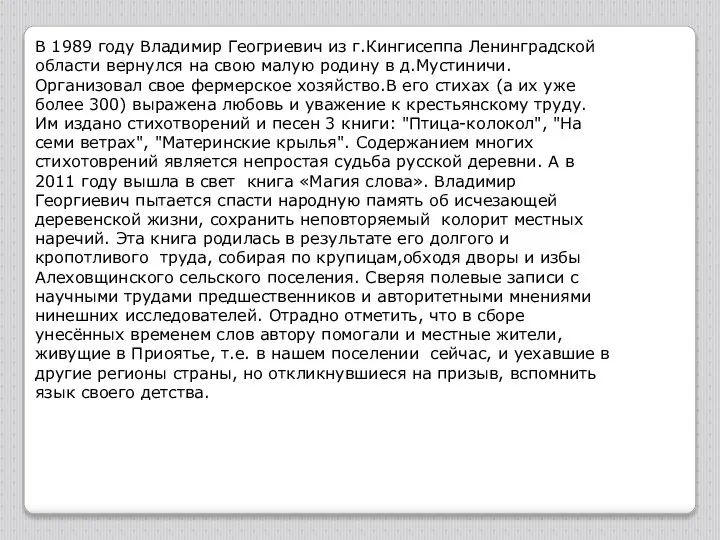 В 1989 году Владимир Геогриевич из г.Кингисеппа Ленинградской области вернулся на свою малую родину в д.Мустиничи. Организовал свое фермерское хозяйство.В его стихах (а их уже более 300) выражена любовь и уважение к крестьянскому труду. Им издано стихотворений и песен 3 книги: "Птица-колокол", "На семи ветрах", "Материнские крылья". Содержанием многих стихотоврений является непростая судьба русской деревни. А в 2011 году вышла в свет  книга «Магия слова». Владимир Георгиевич пытается спасти народную память об исчезающей деревенской жизни, сохранить неповторяемый  колорит местных наречий. Эта книга родилась в результате его долгого и кропотливого  труда, собирая по крупицам,обходя дворы и избы Алеховщинского сельского поселения. Сверяя полевые записи с научными трудами предшественников и авторитетными мнениями нинешних исследователей. Отрадно отметить, что в сборе унесённых временем слов автору помогали и местные жители, живущие в Приоятье, т.е. в нашем поселении  сейчас, и уехавшие в другие регионы страны, но откликнувшиеся на призыв, вспомнить язык своего детства.